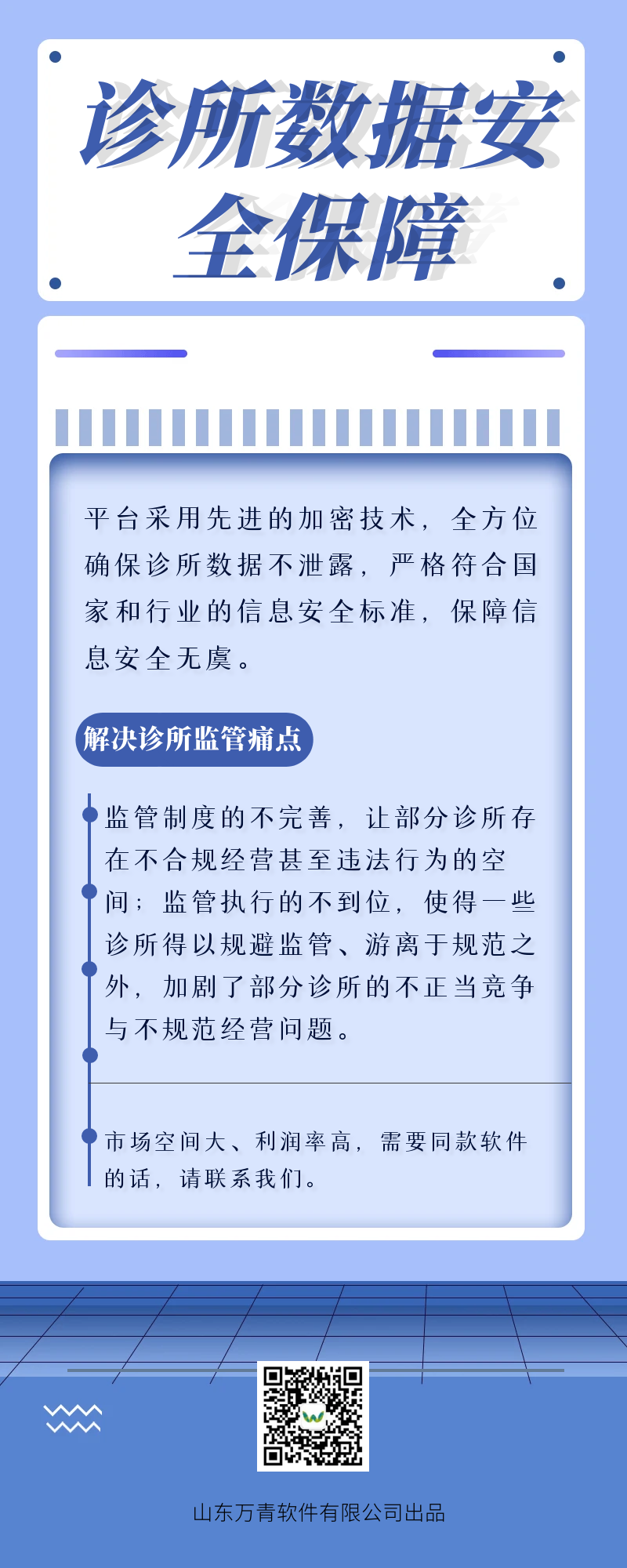 诊所数据安全保障

平台采用先进的加密技术，全方位确保诊所数据不泄露，严格符合国家和行业的信息安全标准，保障信息安全无虞。

解决诊所监管痛点

监管制度的不完善，让部分诊所存在不合规经营甚至违法行为的空间；监管执行的不到位，使得一些诊所得以规避监管、游离于规范之外，加剧了部分诊所的不正当竞争与不规范经营问题。

市场空间大、利润率高，需要同款软件的话，请联系我们。

山东万青软件有限公司出品